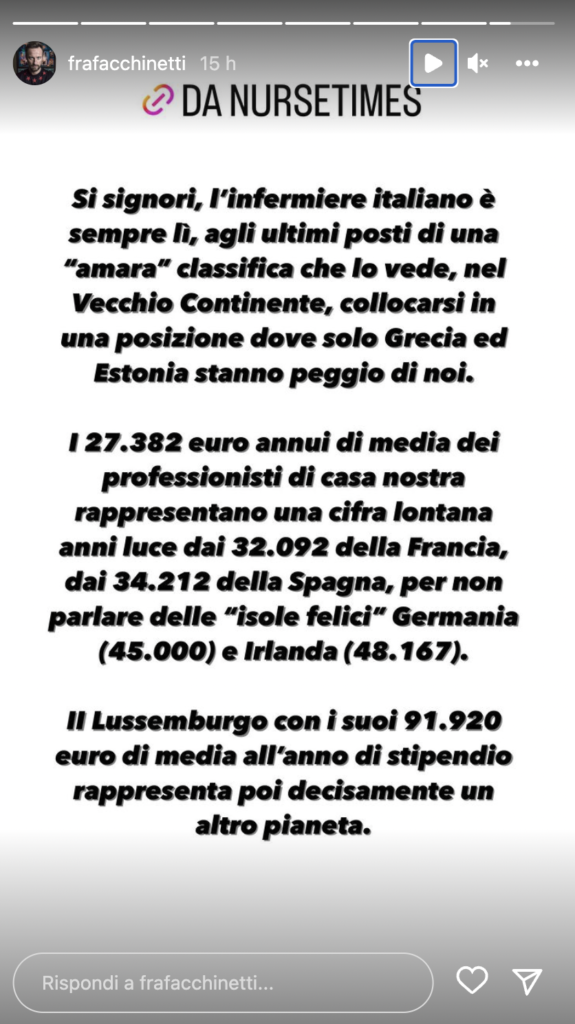 frafacchinetti 15 h

DA NURSETIMES

Si signori, l'infermiere italiano è sempre lì, agli ultimi posti di una "amara" classifica che lo vede, nel Vecchio Continente, collocarsi in una posizione dove solo Grecia ed Estonia stanno peggio di noi.

I 27.382 euro annui di media dei professionisti di casa nostra rappresentano una cifra lontana anni luce dai 32.092 della Francia, dai 34.212 della Spagna, per non parlare delle "isole felici" Germania (45.000) e Irlanda (48.167).

Il Lussemburgo con i suoi 91.920 euro di media all'anno di stipendio rappresenta poi decisamente un altro pianeta.

Rispondi a frafacchinetti...